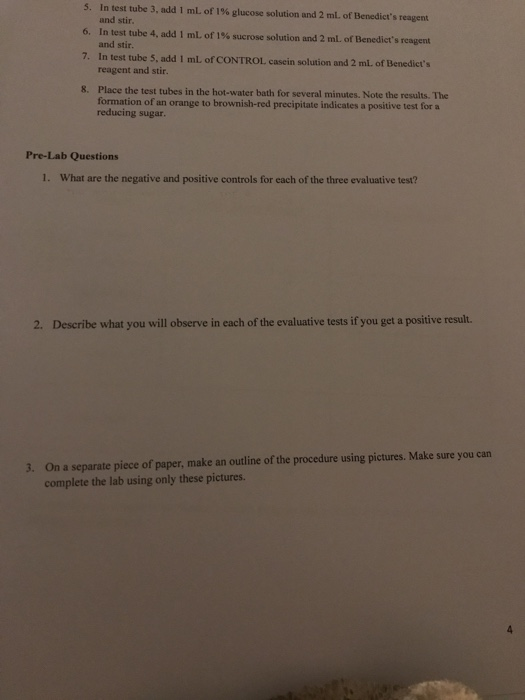 5. In test tube 3, add 1 mL of 1% glucose solution and 2 mL of Benedict's reagent and stir.

6. In test tube 4, add 1 mL of 1% sucrose solution and 2 mL of Benedict's reagent and stir.

7. In test tube 5, add 1 mL of CONTROL casein solution and 2 mL of Benedict's reagent and stir.

8. Place the test tubes in the hot-water bath for several minutes. Note the results. The formation of an orange to brownish-red precipitate indicates a positive test for a reducing sugar.

Pre-Lab Questions

1. What are the negative and positive controls for each of the three evaluative test?

2. Describe what you will observe in each of the evaluative tests if you get a positive result.

3. On a separate piece of paper, make an outline of the procedure using pictures. Make sure you can complete the lab using only these pictures.

4